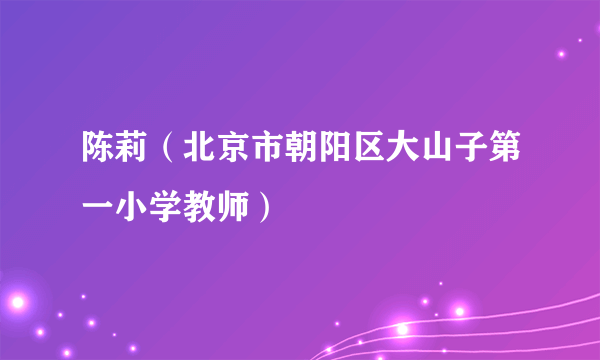 陈莉（北京市朝阳区大山子第一小学教师）